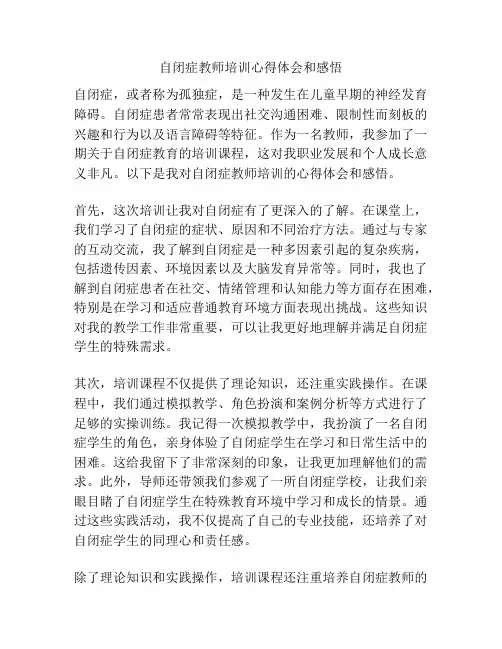 自闭症教师培训心得体会和感悟

自闭症，或者称为孤独症，是一种发生在儿童早期的神经发育障碍。自闭症患者常常表现出社交沟通困难、限制性而刻板的兴趣和行为以及语言障碍等特征。作为一名教师，我参加了一期关于自闭症教育的培训课程，这对我职业发展和个人成长意义非凡。以下是我对自闭症教师培训的心得体会和感悟。

首先，这次培训让我对自闭症有了更深入的了解。在课堂上，我们学习了自闭症的症状、原因和不同治疗方法。通过与专家的互动交流，我了解到自闭症是一种多因素引起的复杂疾病，包括遗传因素、环境因素以及大脑发育异常等。同时，我也了解到自闭症患者在社交、情绪管理和认知能力等方面存在困难，特别是在学习和适应普通教育环境方面表现出挑战。这些知识对我的教学工作非常重要，可以让我更好地理解并满足自闭症学生的特殊需求。

其次，培训课程不仅提供了理论知识，还注重实践操作。在课程中，我们通过模拟教学、角色扮演和案例分析等方式进行了足够的实操训练。我记得一次模拟教学中，我扮演了一名自闭症学生的角色，亲身体验了自闭症学生在学习和日常生活中的困难。这给我留下了非常深刻的印象，让我更加理解他们的需求。此外，导师还带领我们参观了一所自闭症学校，让我们亲眼目睹了自闭症学生在特殊教育环境中学习和成长的情景。通过这些实践活动，我不仅提高了自己的专业技能，还培养了对自闭症学生的同理心和责任感。

除了理论知识和实践操作，培训课程还注重培养自闭症教师的